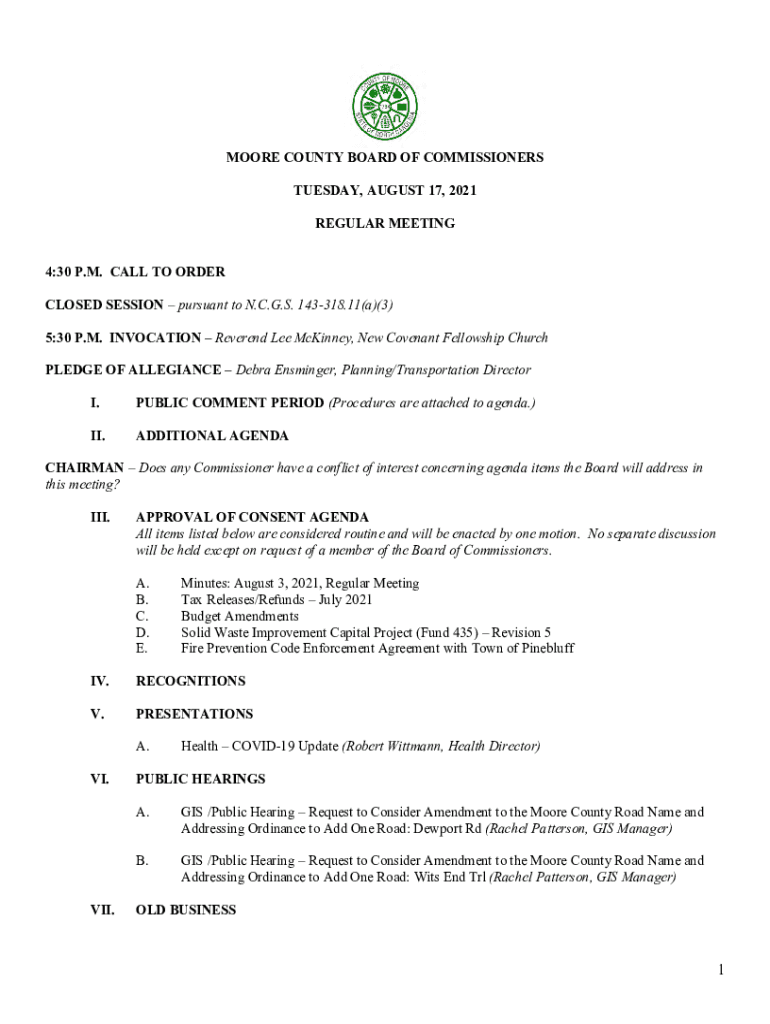 MOORE COUNTY BOARD OF COMMISSIONERS

TUESDAY, AUGUST 17, 2021

REGULAR MEETING

4:30 P.M. CALL TO ORDER

CLOSED SESSION – pursuant to N.C.G.S. 143-318.11(a)(3)

5:30 P.M. INVOCATION – Reverend Lee McKinney, New Covenant Fellowship Church

PLEDGE OF ALLEGIANCE – Debra Ensminger, Planning/Transportation Director

I. PUBLIC COMMENT PERIOD (Procedures are attached to agenda.)

II. ADDITIONAL AGENDA

CHAIRMAN – Does any Commissioner have a conflict of interest concerning agenda items the Board will address in this meeting?

III. APPROVAL OF CONSENT AGENDA
All items listed below are considered routine and will be enacted by one motion. No separate discussion will be held except on request of a member of the Board of Commissioners.

A. Minutes: August 3, 2021, Regular Meeting
B. Tax Releases/Refunds – July 2021
C. Budget Amendments
D. Solid Waste Improvement Capital Project (Fund 435) – Revision 5
E. Fire Prevention Code Enforcement Agreement with Town of Pinebluff

IV. RECOGNITIONS

V. PRESENTATIONS

A. Health – COVID-19 Update (Robert Wittmann, Health Director)

VI. PUBLIC HEARINGS

A. GIS /Public Hearing – Request to Consider Amendment to the Moore County Road Name and Addressing Ordinance to Add One Road: Dewport Rd (Rachel Patterson, GIS Manager)

B. GIS /Public Hearing – Request to Consider Amendment to the Moore County Road Name and Addressing Ordinance to Add One Road: Wits End Trl (Rachel Patterson, GIS Manager)

VII. OLD BUSINESS

1